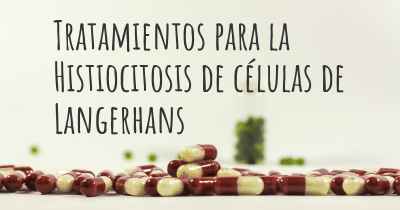 Tratamientos para la Histiocitosis de células de Langerhans